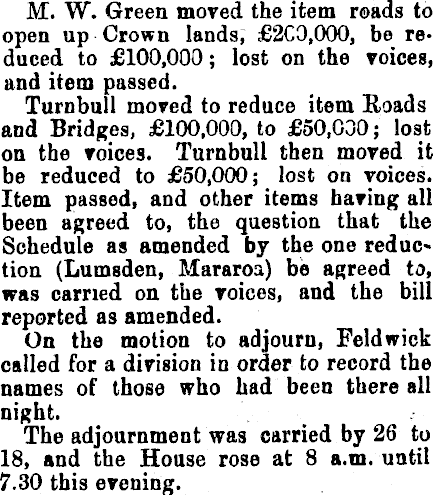 M. W. Green moved the item roads to open up Crown lands, £200,000, be reduced to £100,000; lost on the voices, and item passed.

Turnbull moved to reduce item Roads and Bridges, £100,000, to £50,000; lost on the voices. Turnbull then moved it be reduced to £50,000; lost on voices. Item passed, and other items having all been agreed to, the question that the Schedule as amended by the one reduction (Lumsden, Mararoa) be agreed to, was carried on the voices, and the bill reported as amended.

On the motion to adjourn, Feldwick called for a division in order to record the names of those who had been there all night.

The adjournment was carried by 26 to 18, and the House rose at 8 a.m. until 7.30 this evening.